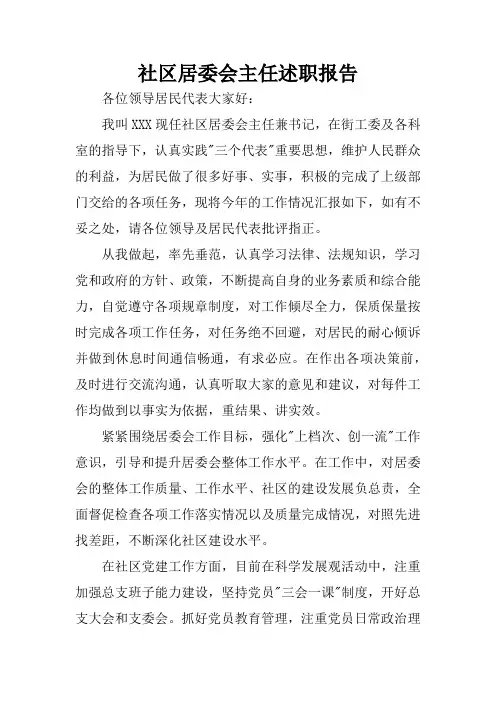 社区居委会主任述职报告

各位领导居民代表大家好：

我叫XXX现任社区居委会主任兼书记，在街工委及各科室的指导下，认真实践"三个代表"重要思想，维护人民群众的利益，为居民做了很多好事、实事，积极的完成了上级部门交给的各项任务，现将今年的工作情况汇报如下，如有不妥之处，请各位领导及居民代表批评指正。

从我做起，率先垂范，认真学习法律、法规知识，学习党和政府的方针、政策，不断提高自身的业务素质和综合能力，自觉遵守各项规章制度，对工作倾尽全力，保质保量按时完成各项工作任务，对任务绝不回避，对居民的耐心倾诉并做到休息时间通信畅通，有求必应。在作出各项决策前，及时进行交流沟通，认真听取大家的意见和建议，对每件工作均做到以事实为依据，重结果、讲实效。

紧紧围绕居委会工作目标，强化"上档次、创一流"工作意识，引导和提升居委会整体工作水平。在工作中，对居委会的整体工作质量、工作水平、社区的建设发展负总责，全面督促检查各项工作落实情况以及质量完成情况，对照先进找差距，不断深化社区建设水平。

在社区党建工作方面，目前在科学发展观活动中，注重加强总支班子能力建设，坚持党员"三会一课"制度，开好总支大会和支委会。抓好党员教育管理，注重党员日常政治理